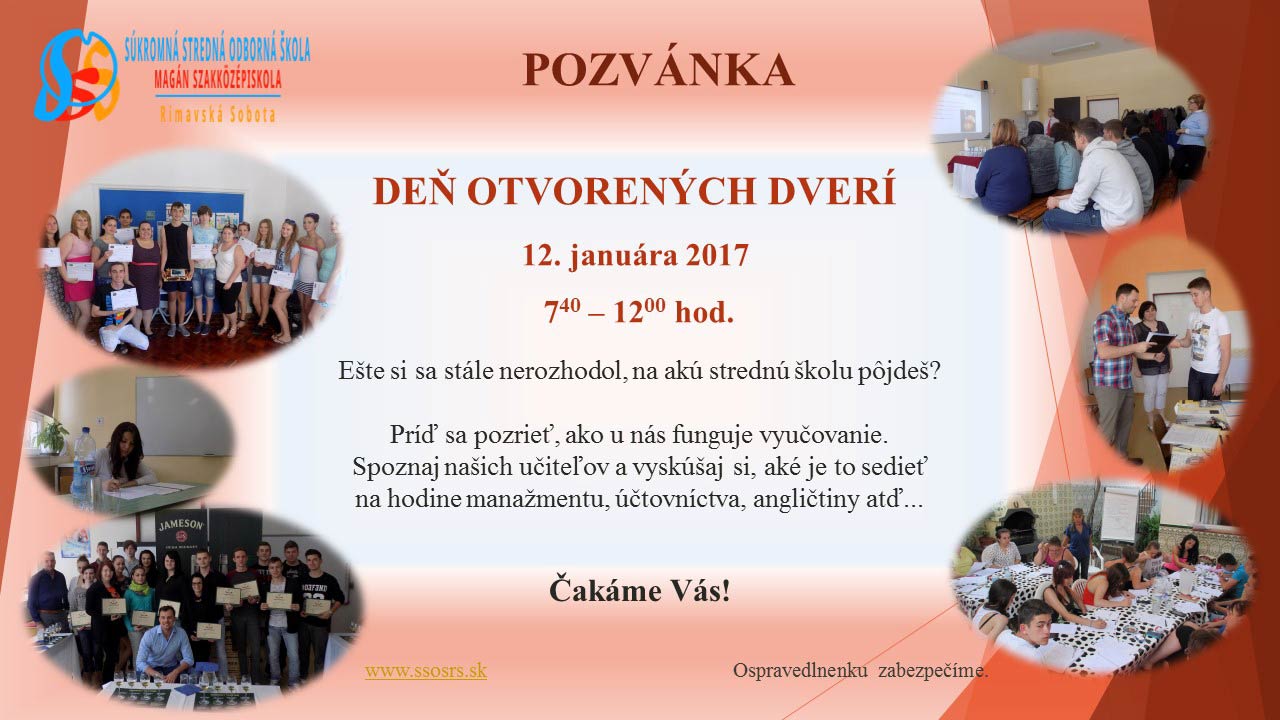 SÚKROMNÁ STREDNÁ ODBORNÁ ŠKOLA
MAGÁN SZAKKÖZÉPISKOLA
Rimavská Sobota

POZVÁNKA

DEŇ OTVORENÝCH DVERÍ

12. januára 2017

$7^{40}$ – $12^{00}$ hod.

Ešte si sa stále nerozhodol, na akú strednú školu pôjdeš?

Príď sa pozrieť, ako u nás funguje vyučovanie.
Spoznaj našich učiteľov a vyskúšaj si, aké je to sedieť
na hodine manažmentu, účtovníctva, angličtiny atď...

Čakáme Vás!

www.ssosrs.sk

Ospravedlnenku zabezpečíme.